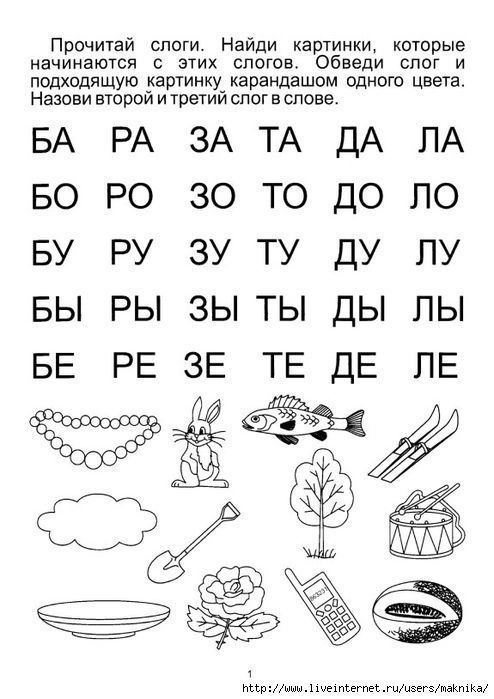 Прочитай слоги. Найди картинки, которые начинаются с этих слогов. Обведи слог и подходящую картинку карандашом одного цвета. Назови второй и третий слог в слове.

БА РА ЗА ТА ДА ЛА

БО РО ЗО ТО ДО ЛО

БУ РУ ЗУ ТУ ДУ ЛУ

БЫ РЫ ЗЫ ТЫ ДЫ ЛЫ

БЕ РЕ ЗЕ ТЕ ДЕ ЛЕ

1

http://www.liveinternet.ru/users/maknika/